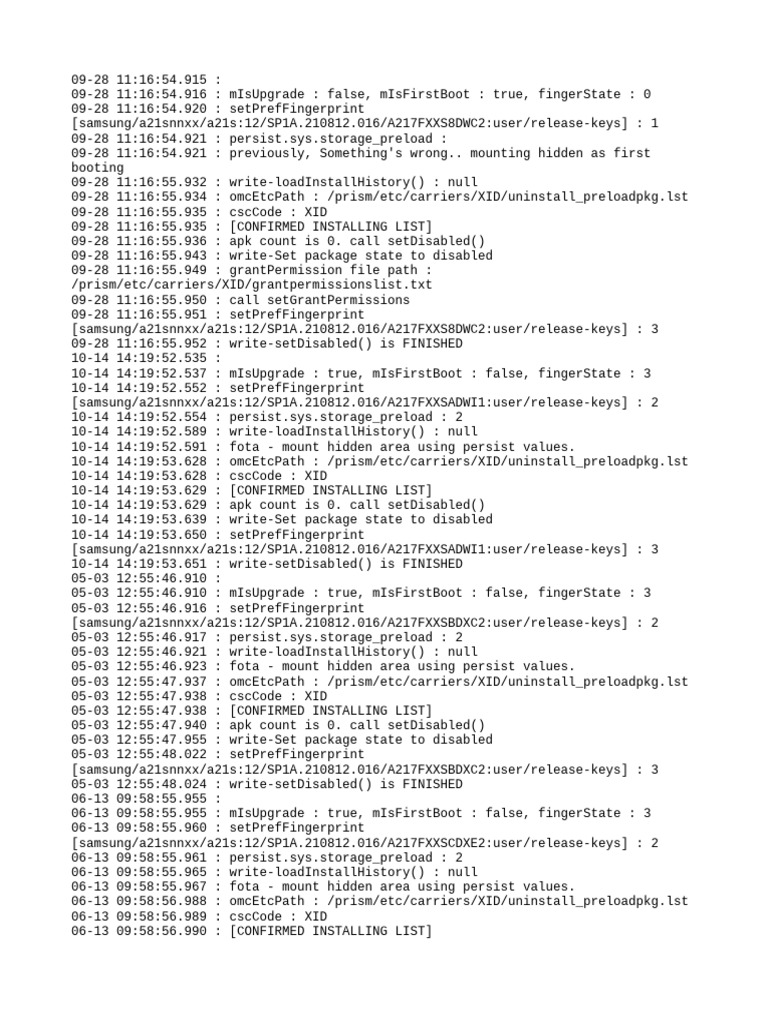 09-28 11:16:54.915 :
09-28 11:16:54.916 : mIsUpgrade : false, mIsFirstBoot : true, fingerState : 0
09-28 11:16:54.920 : setPrefFingerprint
[samsung/a21snnxx/a21s:12/SP1A.210812.016/A217FXXS8DWC2:user/release-keys] : 1
09-28 11:16:54.921 : persist.sys.storage_preload :
09-28 11:16:54.921 : previously, Something's wrong.. mounting hidden as first booting
09-28 11:16:55.932 : write-loadInstallHistory() : null
09-28 11:16:55.934 : omcEtcPath : /prism/etc/carriers/XID/uninstall_preloadpkg.lst
09-28 11:16:55.935 : cscCode : XID
09-28 11:16:55.935 : [CONFIRMED INSTALLING LIST]
09-28 11:16:55.936 : apk count is 0. call setDisabled()
09-28 11:16:55.943 : write-Set package state to disabled
09-28 11:16:55.949 : grantPermission file path :
/prism/etc/carriers/XID/grantpermissionslist.txt
09-28 11:16:55.950 : call setGrantPermissions
09-28 11:16:55.951 : setPrefFingerprint
[samsung/a21snnxx/a21s:12/SP1A.210812.016/A217FXXS8DWC2:user/release-keys] : 3
09-28 11:16:55.952 : write-setDisabled() is FINISHED
10-14 14:19:52.535 :
10-14 14:19:52.537 : mIsUpgrade : true, mIsFirstBoot : false, fingerState : 3
10-14 14:19:52.552 : setPrefFingerprint
[samsung/a21snnxx/a21s:12/SP1A.210812.016/A217FXXSADWI1:user/release-keys] : 2
10-14 14:19:52.554 : persist.sys.storage_preload : 2
10-14 14:19:52.589 : write-loadInstallHistory() : null
10-14 14:19:52.591 : fota - mount hidden area using persist values.
10-14 14:19:53.628 : omcEtcPath : /prism/etc/carriers/XID/uninstall_preloadpkg.lst
10-14 14:19:53.628 : cscCode : XID
10-14 14:19:53.629 : [CONFIRMED INSTALLING LIST]
10-14 14:19:53.629 : apk count is 0. call setDisabled()
10-14 14:19:53.639 : write-Set package state to disabled
10-14 14:19:53.650 : setPrefFingerprint
[samsung/a21snnxx/a21s:12/SP1A.210812.016/A217FXXSADWI1:user/release-keys] : 3
10-14 14:19:53.651 : write-setDisabled() is FINISHED
05-03 12:55:46.910 :
05-03 12:55:46.910 : mIsUpgrade : true, mIsFirstBoot : false, fingerState : 3
05-03 12:55:46.916 : setPrefFingerprint
[samsung/a21snnxx/a21s:12/SP1A.210812.016/A217FXXSBDXC2:user/release-keys] : 2
05-03 12:55:46.917 : persist.sys.storage_preload : 2
05-03 12:55:46.921 : write-loadInstallHistory() : null
05-03 12:55:46.923 : fota - mount hidden area using persist values.
05-03 12:55:47.937 : omcEtcPath : /prism/etc/carriers/XID/uninstall_preloadpkg.lst
05-03 12:55:47.938 : cscCode : XID
05-03 12:55:47.938 : [CONFIRMED INSTALLING LIST]
05-03 12:55:47.940 : apk count is 0. call setDisabled()
05-03 12:55:47.955 : write-Set package state to disabled
05-03 12:55:48.022 : setPrefFingerprint
[samsung/a21snnxx/a21s:12/SP1A.210812.016/A217FXXSBDXC2:user/release-keys] : 3
05-03 12:55:48.024 : write-setDisabled() is FINISHED
06-13 09:58:55.955 :
06-13 09:58:55.955 : mIsUpgrade : true, mIsFirstBoot : false, fingerState : 3
06-13 09:58:55.960 : setPrefFingerprint
[samsung/a21snnxx/a21s:12/SP1A.210812.016/A217FXXSCDXE2:user/release-keys] : 2
06-13 09:58:55.961 : persist.sys.storage_preload : 2
06-13 09:58:55.965 : write-loadInstallHistory() : null
06-13 09:58:55.967 : fota - mount hidden area using persist values.
06-13 09:58:56.988 : omcEtcPath : /prism/etc/carriers/XID/uninstall_preloadpkg.lst
06-13 09:58:56.989 : cscCode : XID
06-13 09:58:56.990 : [CONFIRMED INSTALLING LIST]